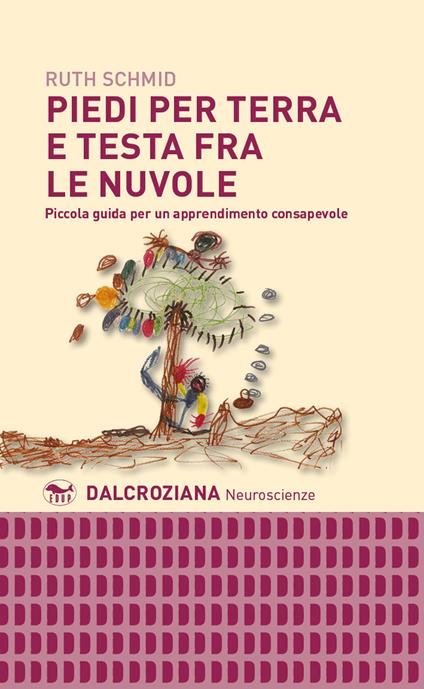 RUTH SCHMID

PIEDI PER TERRA E TESTA FRA LE NUVOLE

Piccola guida per un apprendimento consapevole

EDUP

DALCROZIANA Neuroscienze